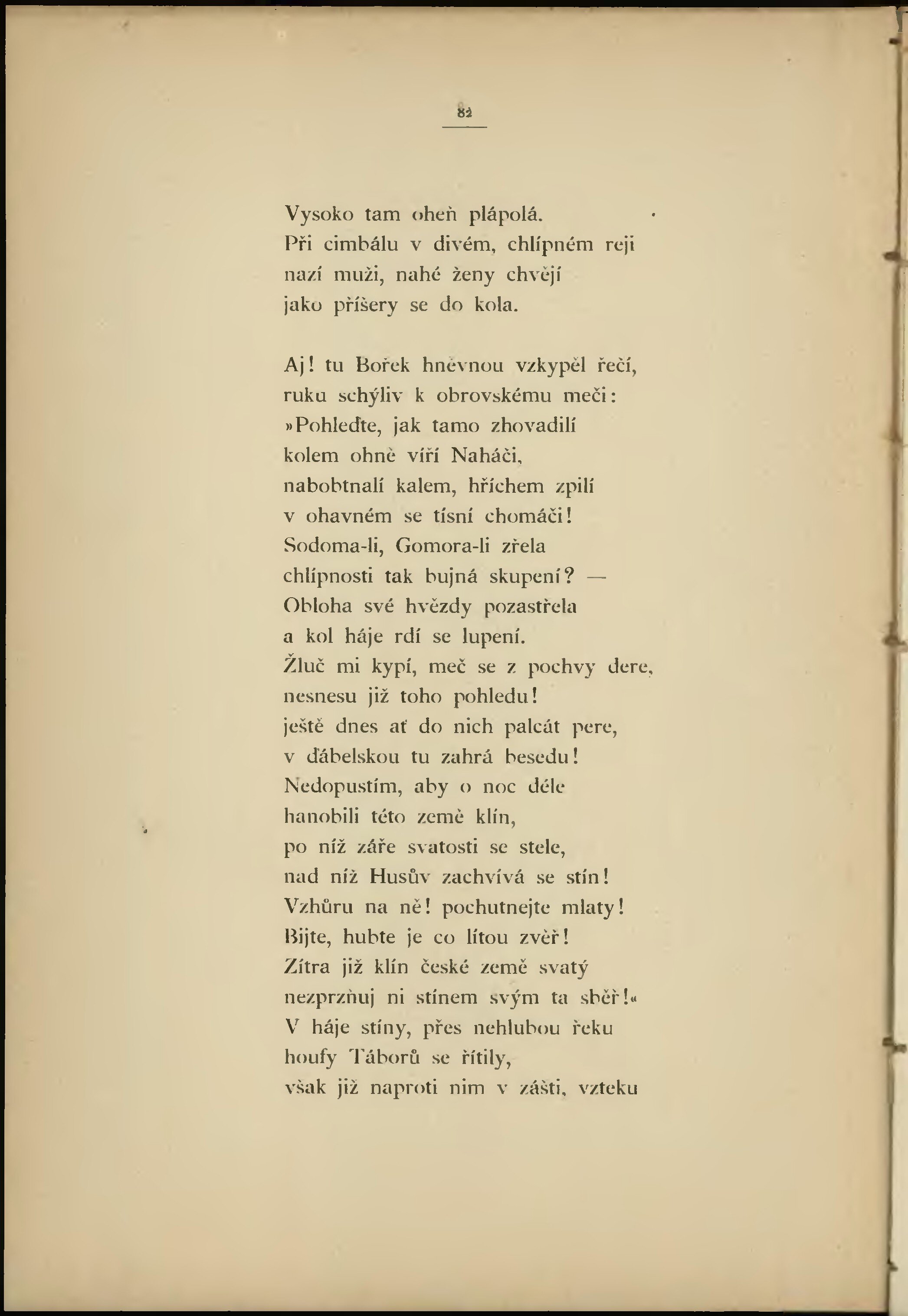 82

Vysoko tam oheň plápolá.
Při cimbálu v divém, chlípném reji
nazí muži, nahé ženy chvějí
jako příšery se do kola.

Aj! tu Bořek hněvnou vzkypěl řečí,
ruku schýliv k obrovskému meči:
»Pohleďte, jak tamo zhovadilí
kolem ohně víří Naháči,
nabobtnalí kalem, hříchem zpilí
v ohavném se tísní chomáči!
Sodoma-li, Gomora-li zřela
chlípnosti tak bujná skupení? —
Obloha své hvězdy pozastřela
a kol háje rdí se lupení.
Žluč mi kypí, meč se z pochvy dere,
nesnesu již toho pohledu!
ještě dnes ať do nich palcát pere,
v ďábelskou tu zahrá besedu!
Nedopustím, aby o noc déle
hanobili této země klín,
po níž záře svatosti se stele,
nad níž Husův zachvívá se stín!
Vzhůru na ně! pochutnejte mlaty!
Bijte, hubte je co lítou zvěř!
Zítra již klín české země svatý
nezprzňuj ni stínem svým ta sběř!«
V háje stíny, přes nehlubou řeku
houfy Táborů se řítily,
však již naproti nim v zášti, vzteku